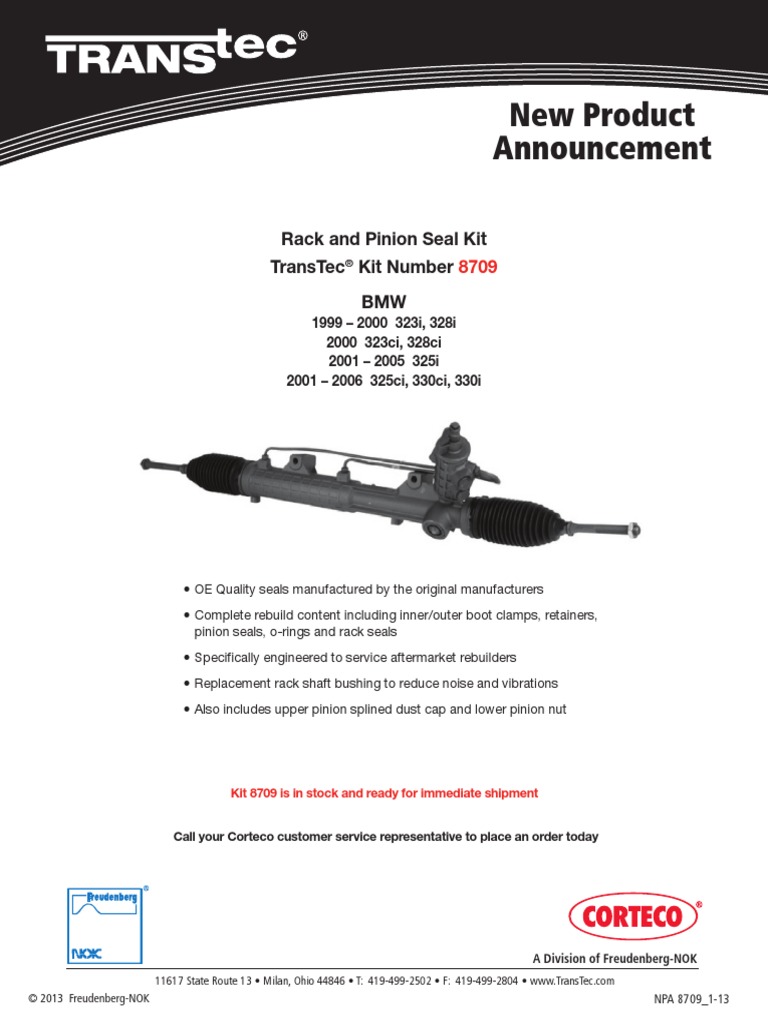 TRANStec®

New Product Announcement

Rack and Pinion Seal Kit
TransTec® Kit Number 8709

BMW
1999 – 2000 323i, 328i
2000 323ci, 328ci
2001 – 2005 325i
2001 – 2006 325ci, 330ci, 330i

• OE Quality seals manufactured by the original manufacturers
• Complete rebuild content including inner/outer boot clamps, retainers, pinion seals, o-rings and rack seals
• Specifically engineered to service aftermarket rebuilders
• Replacement rack shaft bushing to reduce noise and vibrations
• Also includes upper pinion splined dust cap and lower pinion nut

Kit 8709 is in stock and ready for immediate shipment

Call your Corteco customer service representative to place an order today

Freudenberg®
NOK

CORTECO®
A Division of Freudenberg-NOK

11617 State Route 13 • Milan, Ohio 44846 • T: 419-499-2502 • F: 419-499-2804 • www.TransTec.com

© 2013 Freudenberg-NOK

NPA 8709_1-13